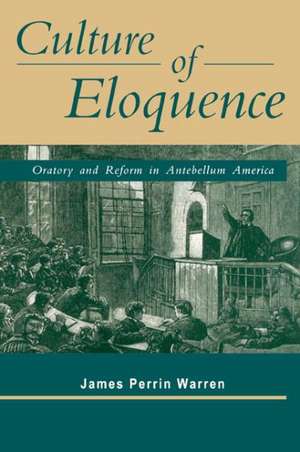 Culture of Eloquence

Oratory and Reform in Antebellum America

James Perrin Warren